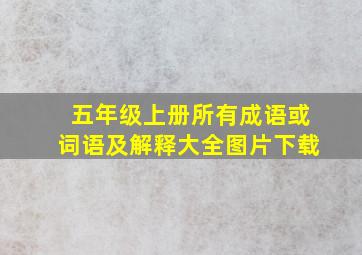 五年级上册所有成语或词语及解释大全图片下载